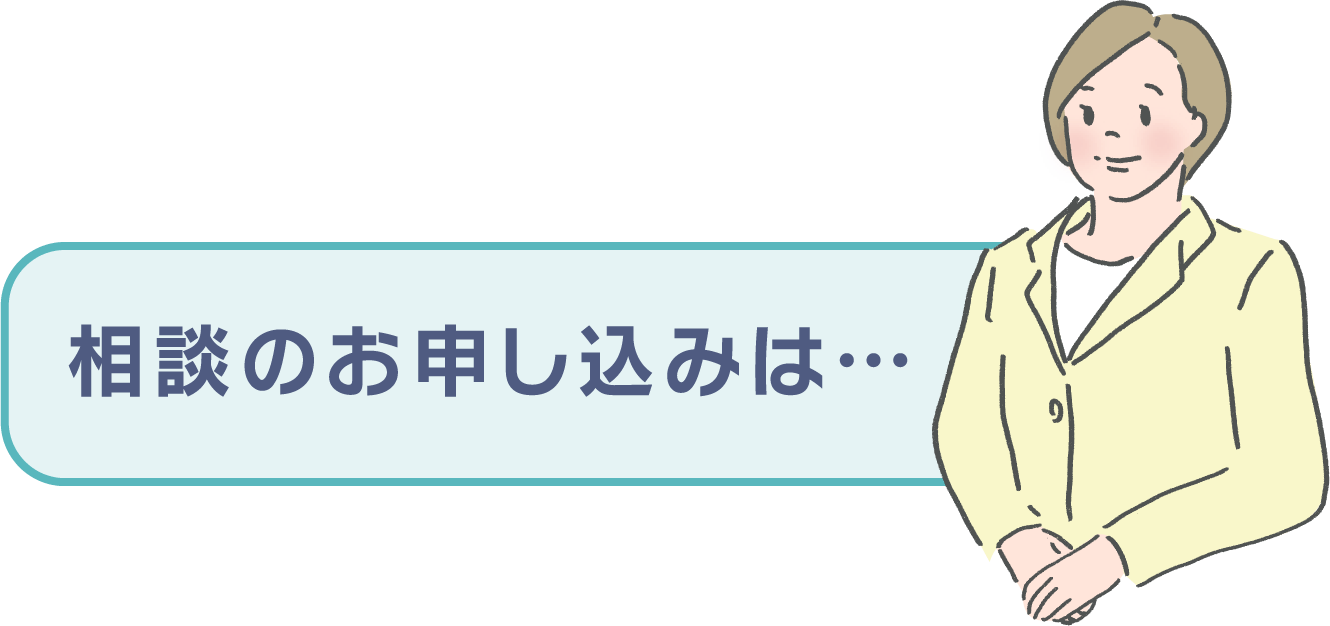 相談のお申し込みは…